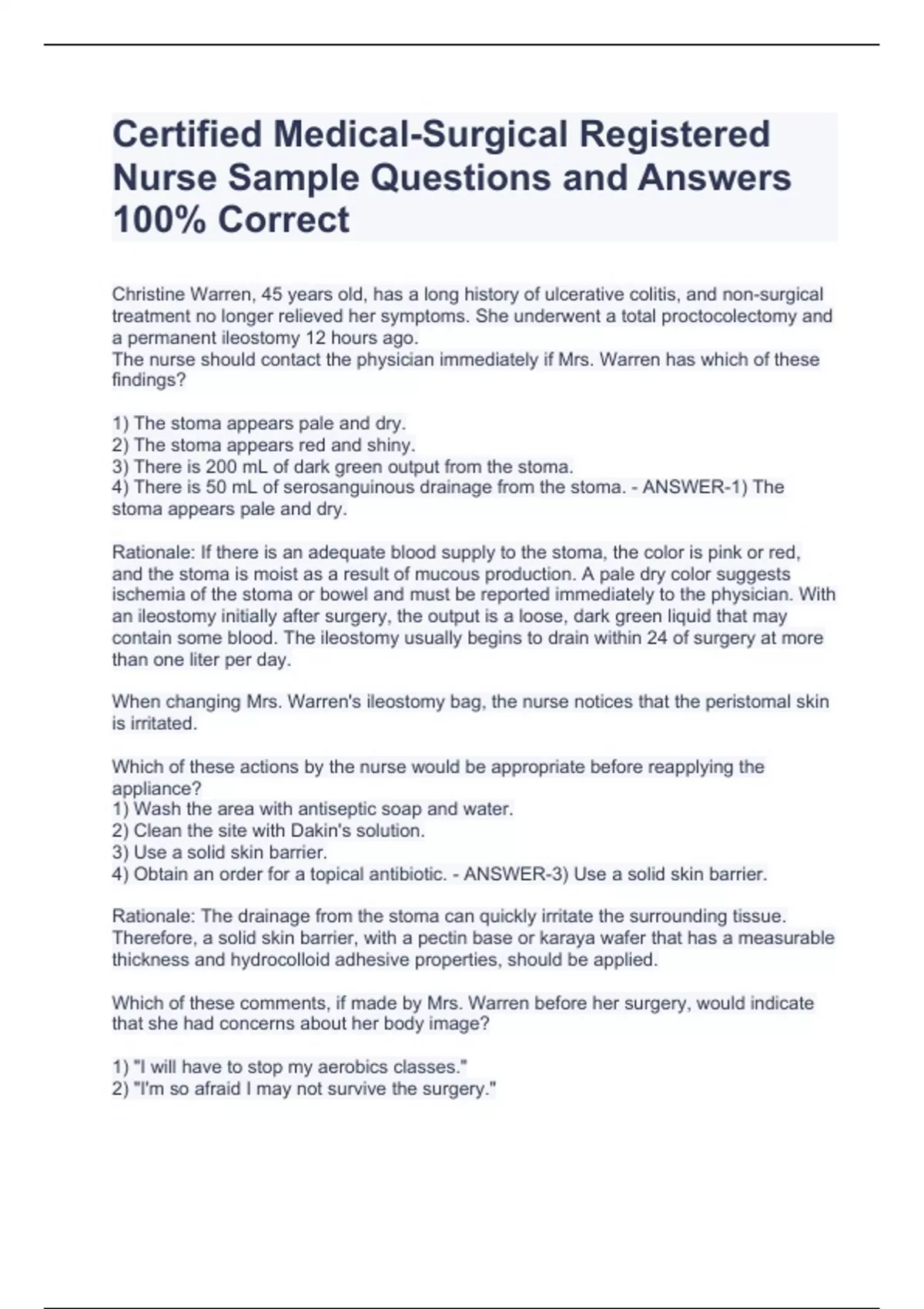 Certified Medical-Surgical Registered Nurse Sample Questions and Answers 100% Correct

Christine Warren, 45 years old, has a long history of ulcerative colitis, and non-surgical treatment no longer relieved her symptoms. She underwent a total proctocolectomy and a permanent ileostomy 12 hours ago.
The nurse should contact the physician immediately if Mrs. Warren has which of these findings?

1) The stoma appears pale and dry.
2) The stoma appears red and shiny.
3) There is 200 mL of dark green output from the stoma.
4) There is 50 mL of serosanguinous drainage from the stoma. - ANSWER-1) The stoma appears pale and dry.

Rationale: If there is an adequate blood supply to the stoma, the color is pink or red, and the stoma is moist as a result of mucous production. A pale dry color suggests ischemia of the stoma or bowel and must be reported immediately to the physician. With an ileostomy initially after surgery, the output is a loose, dark green liquid that may contain some blood. The ileostomy usually begins to drain within 24 of surgery at more than one liter per day.

When changing Mrs. Warren's ileostomy bag, the nurse notices that the peristomal skin is irritated.

Which of these actions by the nurse would be appropriate before reapplying the appliance?
1) Wash the area with antiseptic soap and water.
2) Clean the site with Dakin's solution.
3) Use a solid skin barrier.
4) Obtain an order for a topical antibiotic. - ANSWER-3) Use a solid skin barrier.

Rationale: The drainage from the stoma can quickly irritate the surrounding tissue. Therefore, a solid skin barrier, with a pectin base or karaya wafer that has a measurable thickness and hydrocolloid adhesive properties, should be applied.

Which of these comments, if made by Mrs. Warren before her surgery, would indicate that she had concerns about her body image?

1) "I will have to stop my aerobics classes."
2) "I'm so afraid I may not survive the surgery."